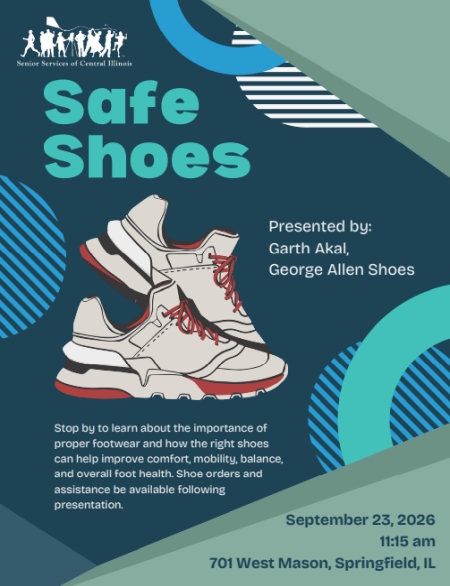 Senior Services of Central Illinois

Safe Shoes

Presented by:
Garth Akal,
George Allen Shoes

Stop by to learn about the importance of proper footwear and how the right shoes can help improve comfort, mobility, balance, and overall foot health. Shoe orders and assistance be available following presentation.

September 23, 2026
11:15 am
701 West Mason, Springfield, IL